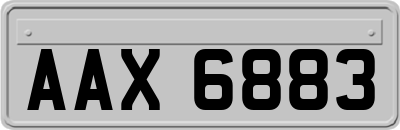 AAX 6883